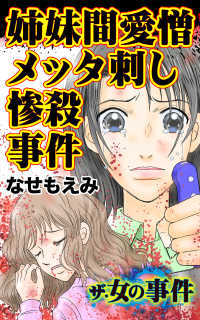 姉妹間愛憎
メッタ刺し
惨殺
事件

なせもえみ

ザ・女の事件